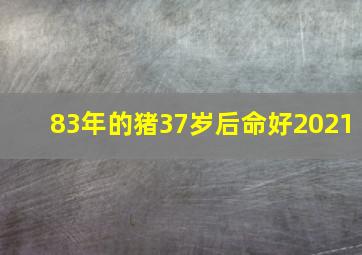 83年的猪37岁后命好2021